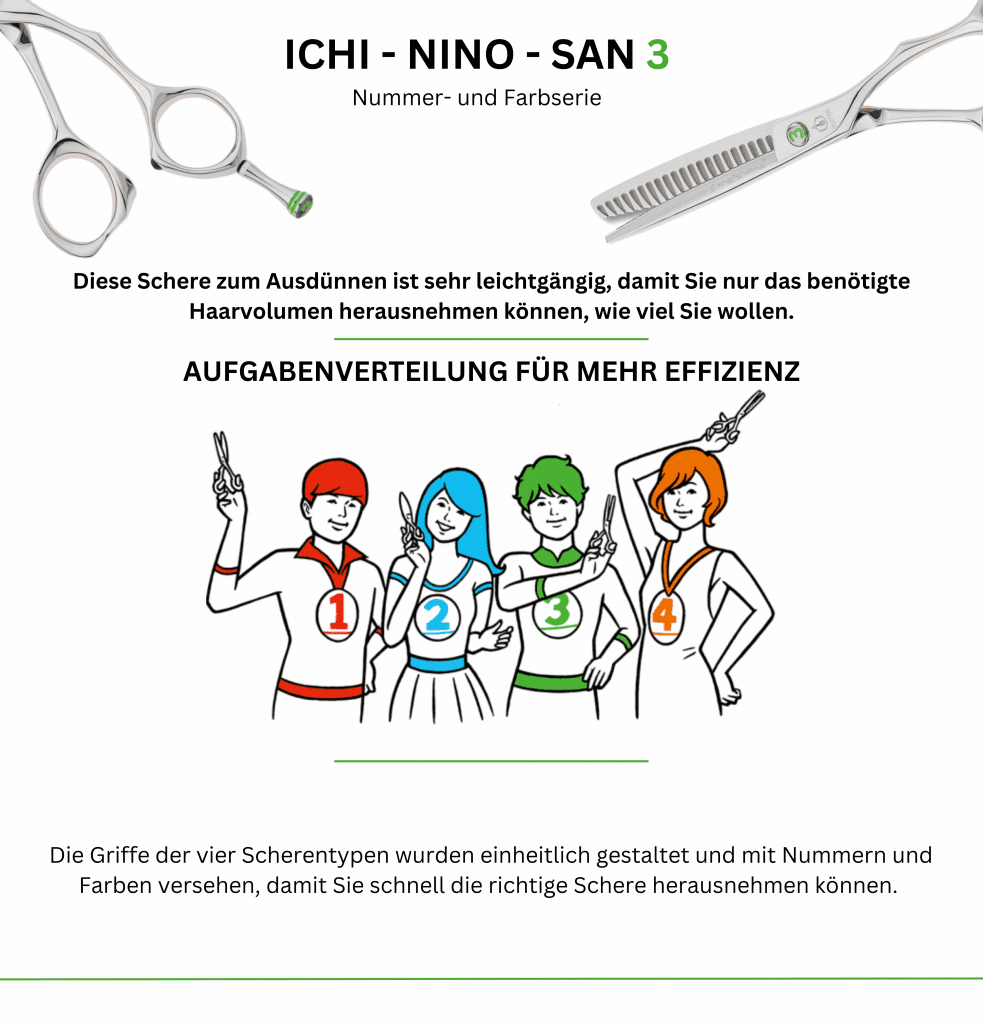 ICHI - NINO - SAN 3

Nummer- und Farbserie

Diese Schere zum Ausdünnen ist sehr leichtgängig, damit Sie nur das benötigte Haarvolumen herausnehmen können, wie viel Sie wollen.

AUFGABENVERTEILUNG FÜR MEHR EFFIZIENZ

1

2

3

4

Die Griffe der vier Scherentypen wurden einheitlich gestaltet und mit Nummern und Farben versehen, damit Sie schnell die richtige Schere herausnehmen können.